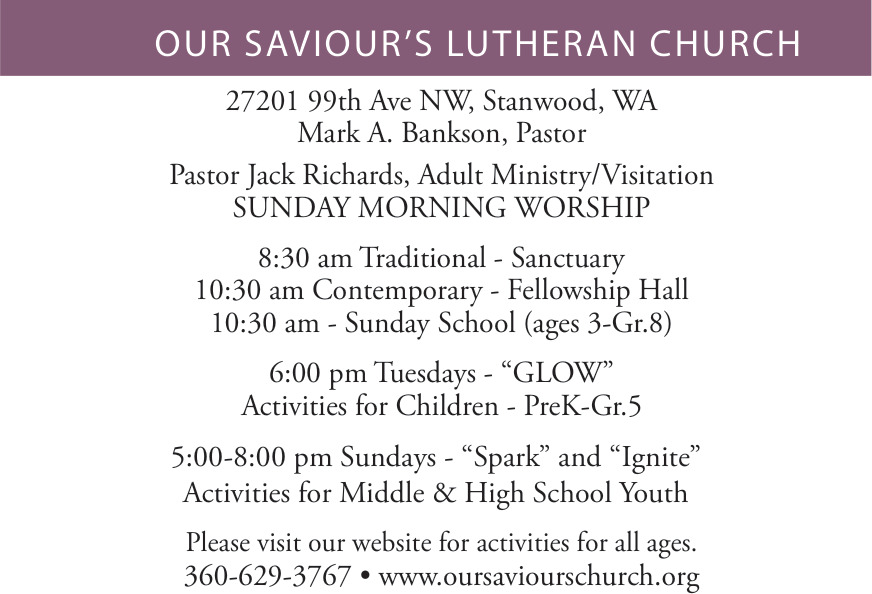 OUR SAVIOUR'S LUTHERAN CHURCH

27201 99th Ave NW, Stanwood, WA
Mark A. Bankson, Pastor

Pastor Jack Richards, Adult Ministry/Visitation
SUNDAY MORNING WORSHIP

8:30 am Traditional - Sanctuary
10:30 am Contemporary - Fellowship Hall
10:30 am - Sunday School (ages 3-Gr.8)

6:00 pm Tuesdays - "GLOW"
Activities for Children - PreK-Gr.5

5:00-8:00 pm Sundays - "Spark" and "Ignite"
Activities for Middle & High School Youth

Please visit our website for activities for all ages.
360-629-3767 • www.oursaviourschurch.org